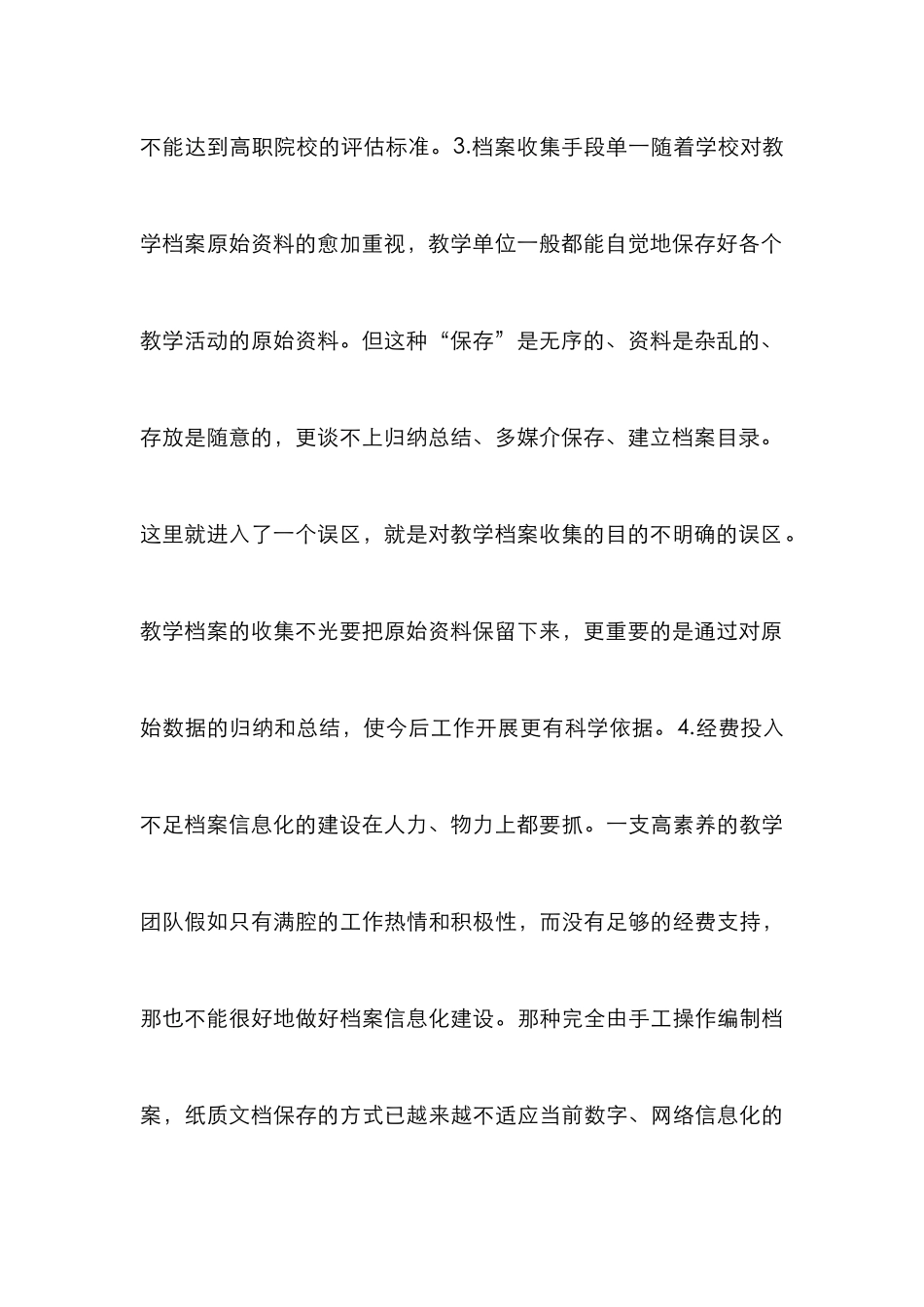 不能达到高职院校的评估标准。3.档案收集手段单一随着学校对教学档案原始资料的愈加重视，教学单位一般都能自觉地保存好各个教学活动的原始资料。但这种“保存”是无序的、资料是杂乱的、存放是随意的，更谈不上归纳总结、多媒介保存、建立档案目录。这里就进入了一个误区，就是对教学档案收集的目的不明确的误区。教学档案的收集不光要把原始资料保留下来，更重要的是通过对原始数据的归纳和总结，使今后工作开展更有科学依据。4.经费投入不足档案信息化的建设在人力、物力上都要抓。一支高素养的教学团队假如只有满腔的工作热情和积极性，而没有足够的经费支持，那也不能很好地做好档案信息化建设。那种完全由手工操作编制档案，纸质文档保存的方式已越来越不适应当前数字、网络信息化的